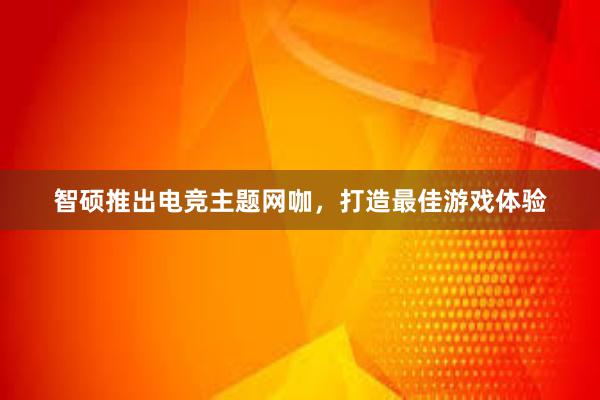 智硕推出电竞主题网咖，打造最佳游戏体验